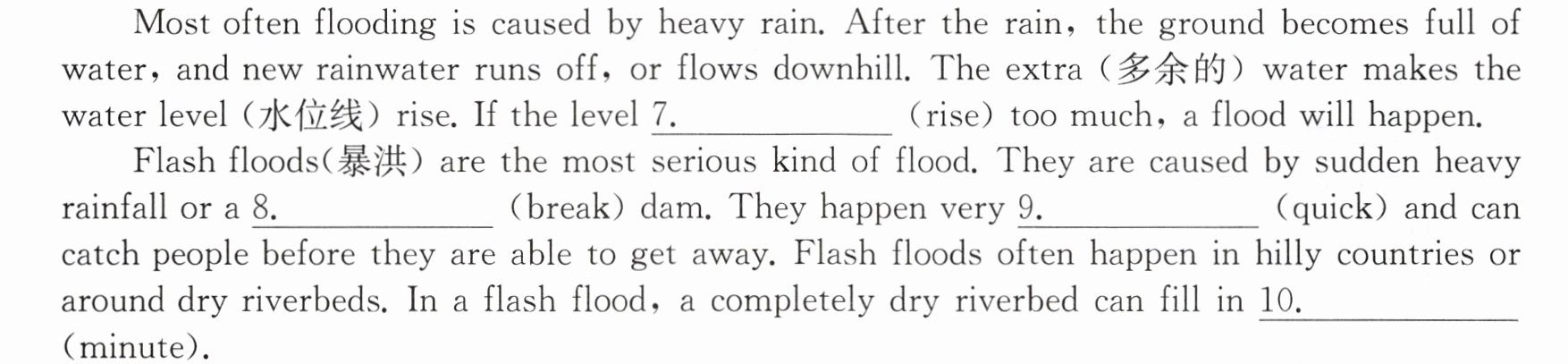 Most often flooding is caused by heavy rain. After the rain, the ground becomes full of water, and new rainwater runs off, or flows downhill. The extra (多余的) water makes the water level (水位线) rise. If the level 7.____ (rise) too much, a flood will happen.

Flash floods(暴洪) are the most serious kind of flood. They are caused by sudden heavy rainfall or a 8.____ (break) dam. They happen very 9.____ (quick) and can catch people before they are able to get away. Flash floods often happen in hilly countries or around dry riverbeds. In a flash flood, a completely dry riverbed can fill in 10.____ (minute).